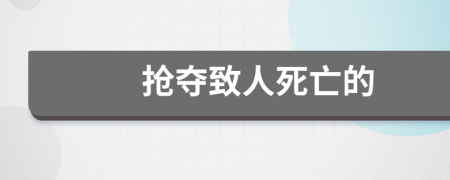 抢夺致人死亡的